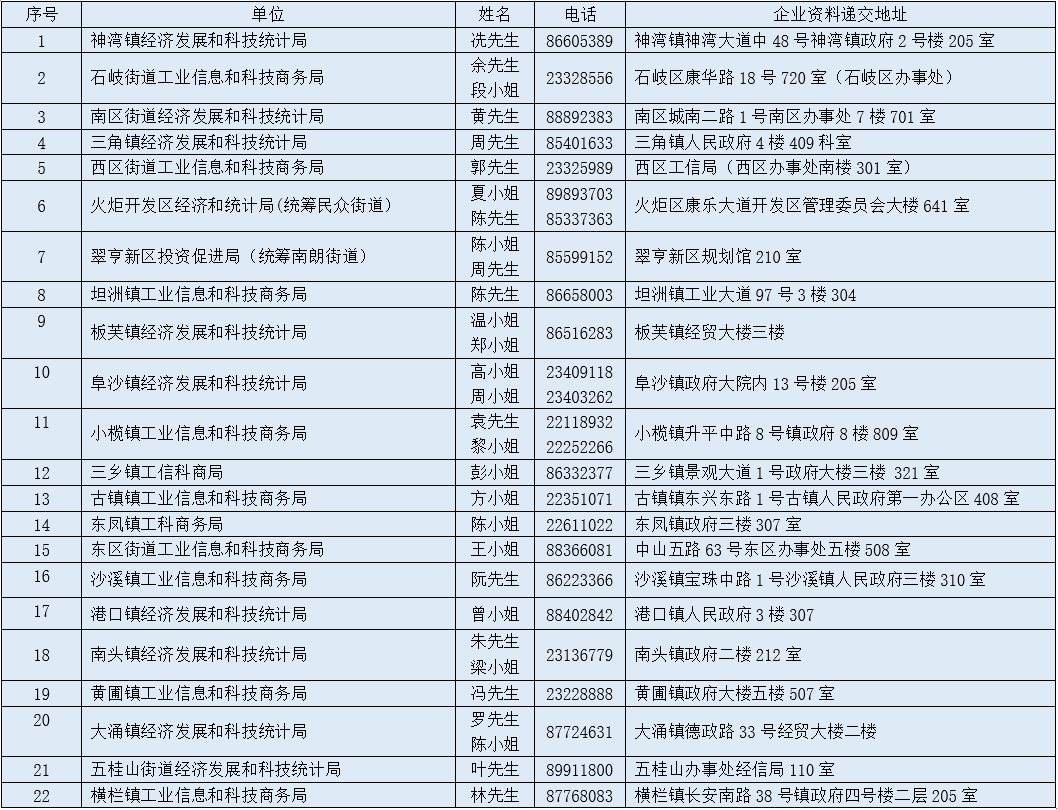 | 序号 | 单位 | 姓名 | 电话 | 企业资料递交地址 |
|---|---|---|---|---|
| 1 | 神湾镇经济发展和科技统计局 | 冼先生 | 86605389 | 神湾镇神湾大道中 48 号神湾镇政府 2 号楼 205 室 |
| 2 | 石岐街道工业信息和科技商务局 | 余先生 段小姐 | 23328556 | 石岐区康华路 18 号 720 室（石岐区办事处） |
| 3 | 南区街道经济发展和科技统计局 | 黄先生 | 88892383 | 南区城南二路 1 号南区办事处 7 楼 701 室 |
| 4 | 三角镇经济发展和科技统计局 | 周先生 | 85401633 | 三角镇人民政府 4 楼 409 科室 |
| 5 | 西区街道工业信息和科技商务局 | 郭先生 | 23325989 | 西区工信局（西区办事处南楼 301 室） |
| 6 | 火炬开发区经济和统计局(统筹民众街道) | 夏小姐 陈先生 | 89893703 85337363 | 火炬区康乐大道开发区管理委员会大楼 641 室 |
| 7 | 翠亨新区投资促进局（统筹南朗街道） | 陈小姐 周先生 | 85599152 | 翠亨新区规划馆 210 室 |
| 8 | 坦洲镇工业信息和科技商务局 | 陈先生 | 86658003 | 坦洲镇工业大道 97 号 3 楼 304 |
| 9 | 板芙镇经济发展和科技统计局 | 温小姐 郑小姐 | 86516283 | 板芙镇经贸大楼三楼 |
| 10 | 阜沙镇经济发展和科技统计局 | 高小姐 周小姐 | 23409118 23403262 | 阜沙镇政府大院内 13 号楼 205 室 |
| 11 | 小榄镇工业信息和科技商务局 | 袁先生 黎小姐 | 22118932 22252266 | 小榄镇升平中路 8 号镇政府 8 楼 809 室 |
| 12 | 三乡镇工信科商局 | 彭小姐 | 86332377 | 三乡镇景观大道 1 号政府大楼三楼 321 室 |
| 13 | 古镇镇工业信息和科技商务局 | 方小姐 | 22351071 | 古镇镇东兴东路 1 号古镇人民政府第一办公区 408 室 |
| 14 | 东凤镇工科商务局 | 陈小姐 | 22611022 | 东凤镇政府三楼 307 室 |
| 15 | 东区街道工业信息和科技商务局 | 王小姐 | 88366081 | 中山五路 63 号东区办事处五楼 508 室 |
| 16 | 沙溪镇工业信息和科技商务局 | 阮先生 | 86223366 | 沙溪镇宝珠中路 1 号沙溪镇人民政府三楼 310 室 |
| 17 | 港口镇经济发展和科技统计局 | 曾小姐 | 88402842 | 港口镇人民政府 3 楼 307 |
| 18 | 南头镇经济发展和科技统计局 | 朱先生 梁小姐 | 23136779 | 南头镇政府二楼 212 室 |
| 19 | 黄圃镇工业信息和科技商务局 | 冯先生 | 23228888 | 黄圃镇政府大楼五楼 507 室 |
| 20 | 大涌镇经济发展和科技统计局 | 罗先生 陈小姐 | 87724631 | 大涌镇德政路 33 号经贸大楼二楼 |
| 21 | 五桂山街道经济发展和科技统计局 | 叶先生 | 89911800 | 五桂山办事处经信局 110 室 |
| 22 | 横栏镇工业信息和科技商务局 | 林先生 | 87768083 | 横栏镇长安南路 38 号镇政府四号楼二层 205 室 |